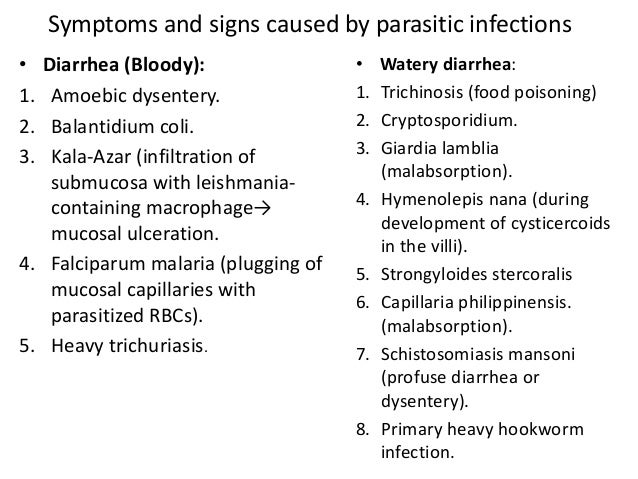 Symptoms and signs caused by parasitic infections

• Diarrhea (Bloody):
1. Amoebic dysentery.
2. Balantidium coli.
3. Kala-Azar (infiltration of submucosa with leishmania-containing macrophage→ mucosal ulceration.
4. Falciparum malaria (plugging of mucosal capillaries with parasitized RBCs).
5. Heavy trichuriasis.

• Watery diarrhea:
1. Trichinosis (food poisoning)
2. Cryptosporidium.
3. Giardia lamblia (malabsorption).
4. Hymenolepis nana (during development of cysticercoids in the villi).
5. Strongyloides stercoralis
6. Capillaria philippinensis. (malabsorption).
7. Schistosomiasis mansoni (profuse diarrhea or dysentery).
8. Primary heavy hookworm infection.